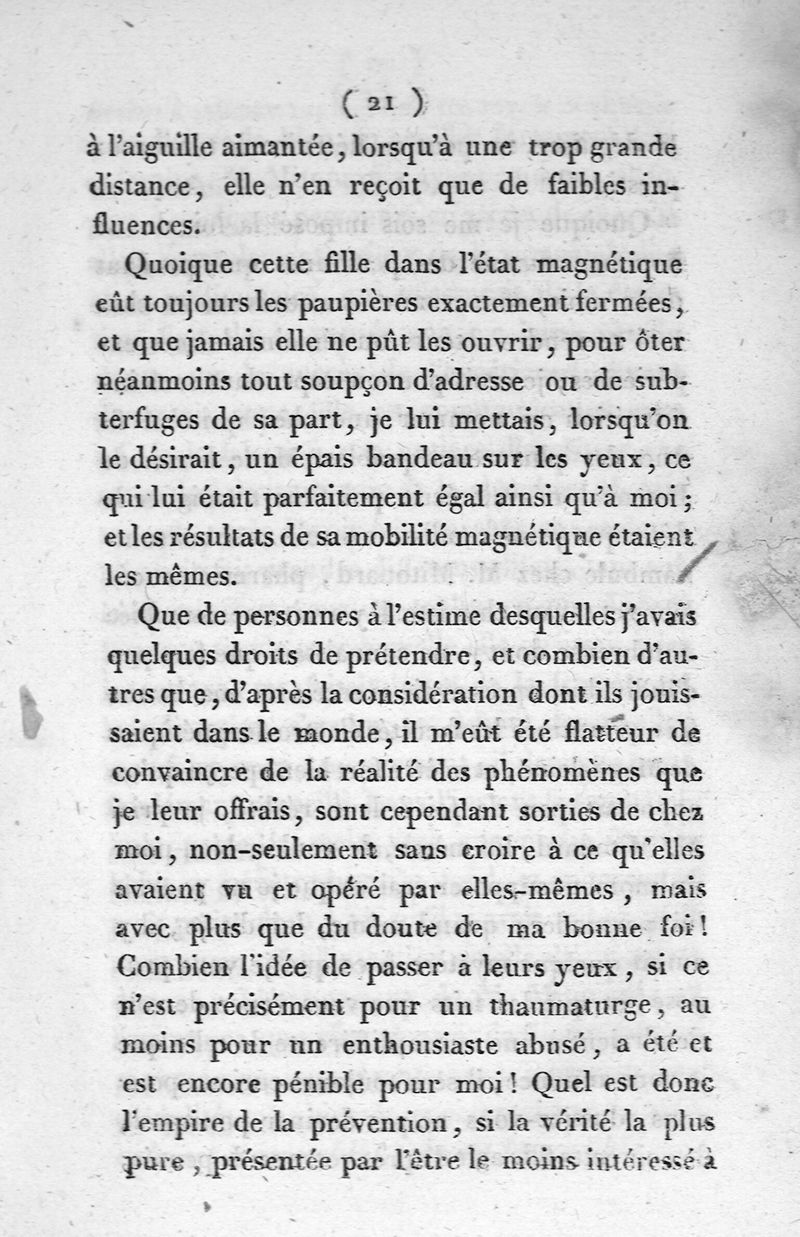 ( 21 )
à l'aiguille aimantée, lorsqu'à une trop grande distance, elle n'en reçoit que de faibles influences.

Quoique cette fille dans l'état magnétique eût toujours les paupières exactement fermées, et que jamais elle ne pût les ouvrir, pour ôter néanmoins tout soupçon d'adresse ou de subterfuges de sa part, je lui mettais, lorsqu'on le désirait, un épais bandeau sur les yeux, ce qui lui était parfaitement égal ainsi qu'à moi; et les résultats de sa mobilité magnétique étaient les mêmes.

Que de personnes à l'estime desquelles j'avais quelques droits de prétendre, et combien d'autres que, d'après la considération dont ils jouissaient dans le monde, il m'eût été flatteur de convaincre de la réalité des phénomènes que je leur offrais, sont cependant sorties de chez moi, non-seulement sans croire à ce qu'elles avaient vu et opéré par elles-mêmes, mais avec plus que du doute de ma bonne foi! Combien l'idée de passer à leurs yeux, si ce n'est précisément pour un thaumaturge, au moins pour un enthousiaste abusé, a été et est encore pénible pour moi! Quel est donc l'empire de la prévention, si la vérité la plus pure, présentée par l'être le moins intéressé à